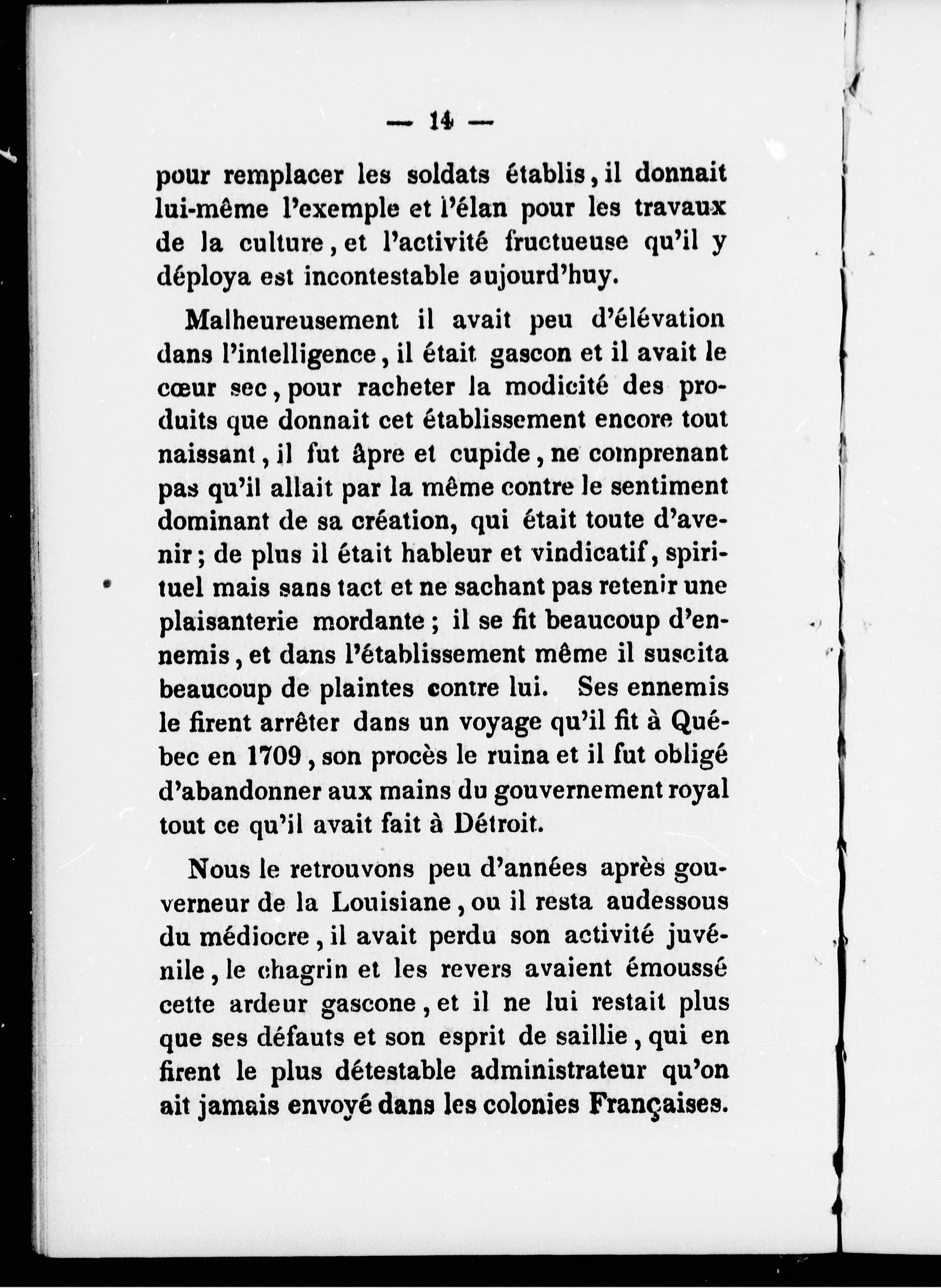 — 14 —

pour remplacer les soldats établis, il donnait lui-même l'exemple et l'élan pour les travaux de la culture, et l'activité fructueuse qu'il y déploya est incontestable aujourd'huy.

Malheureusement il avait peu d'élévation dans l'intelligence, il était gascon et il avait le cœur sec, pour racheter la modicité des produits que donnait cet établissement encore tout naissant, il fut âpre et cupide, ne comprenant pas qu'il allait par la même contre le sentiment dominant de sa création, qui était toute d'avenir; de plus il était hableur et vindicatif, spirituel mais sans tact et ne sachant pas retenir une plaisanterie mordante; il se fit beaucoup d'ennemis, et dans l'établissement même il suscita beaucoup de plaintes contre lui. Ses ennemis le firent arrêter dans un voyage qu'il fit à Québec en 1709, son procès le ruina et il fut obligé d'abandonner aux mains du gouvernement royal tout ce qu'il avait fait à Détroit.

Nous le retrouvons peu d'années après gouverneur de la Louisiane, ou il resta audessous du médiocre, il avait perdu son activité juvénile, le chagrin et les revers avaient émoussé cette ardeur gascone, et il ne lui restait plus que ses défauts et son esprit de saillie, qui en firent le plus détestable administrateur qu'on ait jamais envoyé dans les colonies Françaises.